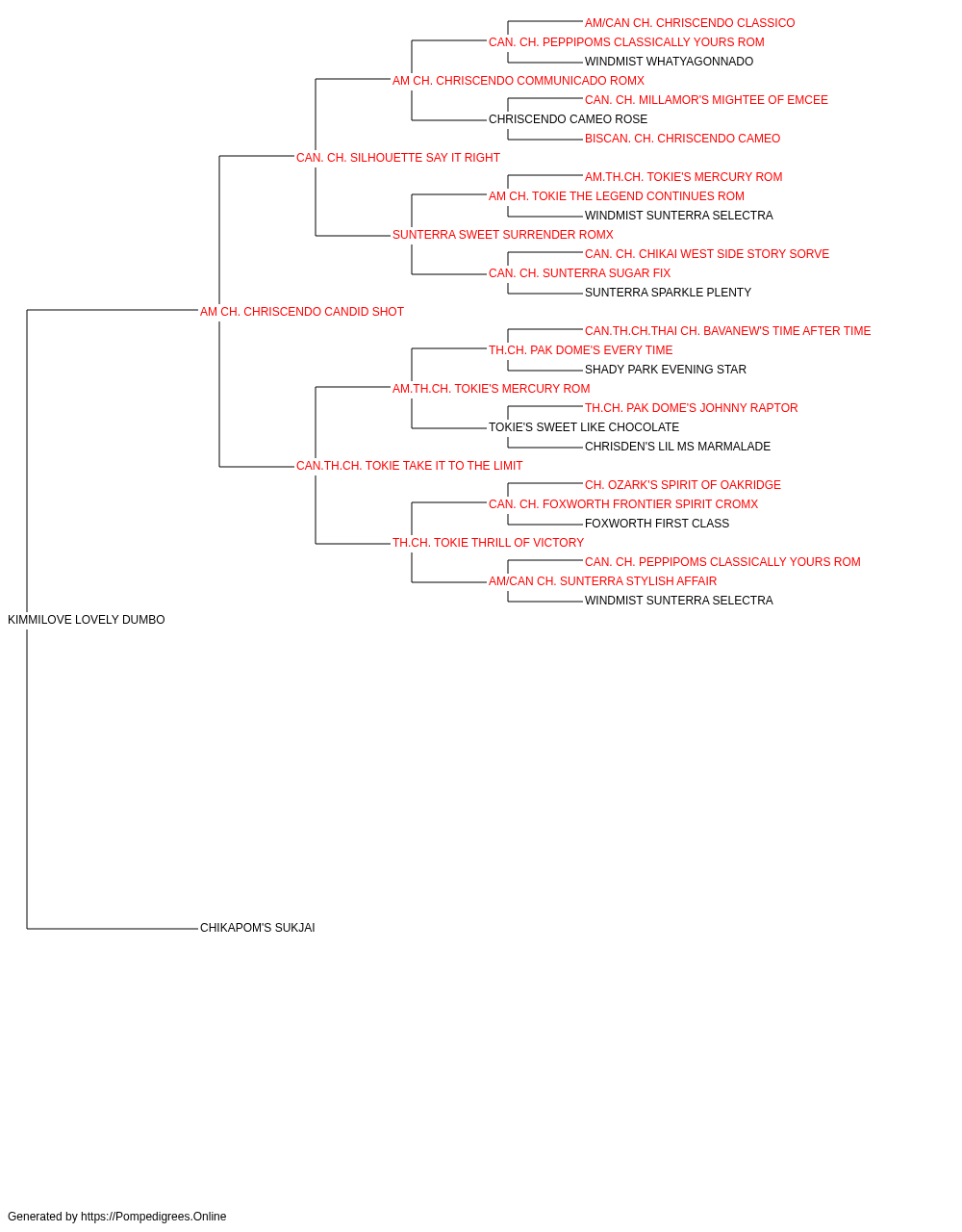 AM/CAN CH. CHRISCENDO CLASSICO
CAN. CH. PEPPIPOMS CLASSICALLY YOURS ROM
WINDMIST WHATYAGONNADO
AM CH. CHRISCENDO COMMUNICADO ROMX
CAN. CH. MILLAMOR'S MIGHTEE OF EMCEE
CHRISCENDO CAMEO ROSE
BISCAN. CH. CHRISCENDO CAMEO
CAN. CH. SILHOUETTE SAY IT RIGHT
AM.TH.CH. TOKIE'S MERCURY ROM
AM CH. TOKIE THE LEGEND CONTINUES ROM
WINDMIST SUNTERRA SELECTRA
SUNTERRA SWEET SURRENDER ROMX
CAN. CH. CHIKAI WEST SIDE STORY SORVE
CAN. CH. SUNTERRA SUGAR FIX
SUNTERRA SPARKLE PLENTY
AM CH. CHRISCENDO CANDID SHOT
CAN.TH.CH.THAI CH. BAVANEW'S TIME AFTER TIME
TH.CH. PAK DOME'S EVERY TIME
SHADY PARK EVENING STAR
AM.TH.CH. TOKIE'S MERCURY ROM
TH.CH. PAK DOME'S JOHNNY RAPTOR
TOKIE'S SWEET LIKE CHOCOLATE
CHRISDEN'S LIL MS MARMALADE
CAN.TH.CH. TOKIE TAKE IT TO THE LIMIT
CH. OZARK'S SPIRIT OF OAKRIDGE
CAN. CH. FOXWORTH FRONTIER SPIRIT CROMX
FOXWORTH FIRST CLASS
TH.CH. TOKIE THRILL OF VICTORY
CAN. CH. PEPPIPOMS CLASSICALLY YOURS ROM
AM/CAN CH. SUNTERRA STYLISH AFFAIR
WINDMIST SUNTERRA SELECTRA
KIMMILOVE LOVELY DUMBO
CHIKAPOM'S SUKJAI
Generated by https://Pompedigrees.Online